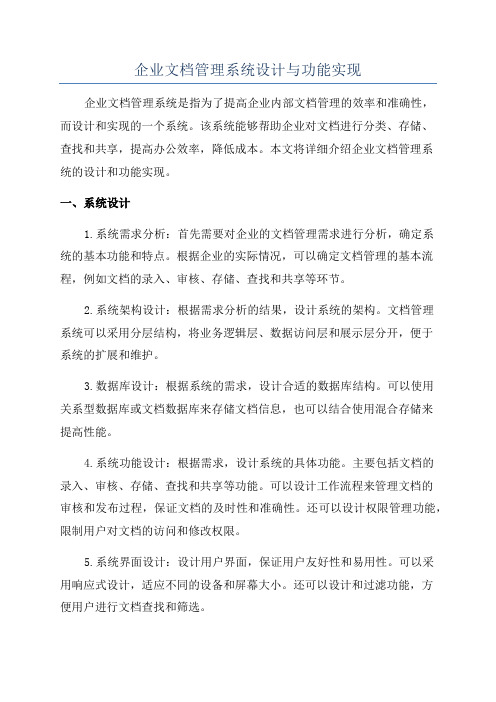 企业文档管理系统设计与功能实现

企业文档管理系统是指为了提高企业内部文档管理的效率和准确性，而设计和实现的一个系统。该系统能够帮助企业对文档进行分类、存储、查找和共享，提高办公效率，降低成本。本文将详细介绍企业文档管理系统的设计和功能实现。

一、系统设计

1.系统需求分析：首先需要对企业的文档管理需求进行分析，确定系统的基本功能和特点。根据企业的实际情况，可以确定文档管理的基本流程，例如文档的录入、审核、存储、查找和共享等环节。

2.系统架构设计：根据需求分析的结果，设计系统的架构。文档管理系统可以采用分层结构，将业务逻辑层、数据访问层和展示层分开，便于系统的扩展和维护。

3.数据库设计：根据系统的需求，设计合适的数据库结构。可以使用关系型数据库或文档数据库来存储文档信息，也可以结合使用混合存储来提高性能。

4.系统功能设计：根据需求，设计系统的具体功能。主要包括文档的录入、审核、存储、查找和共享等功能。可以设计工作流程来管理文档的审核和发布过程，保证文档的及时性和准确性。还可以设计权限管理功能，限制用户对文档的访问和修改权限。

5.系统界面设计：设计用户界面，保证用户友好性和易用性。可以采用响应式设计，适应不同的设备和屏幕大小。还可以设计和过滤功能，方便用户进行文档查找和筛选。